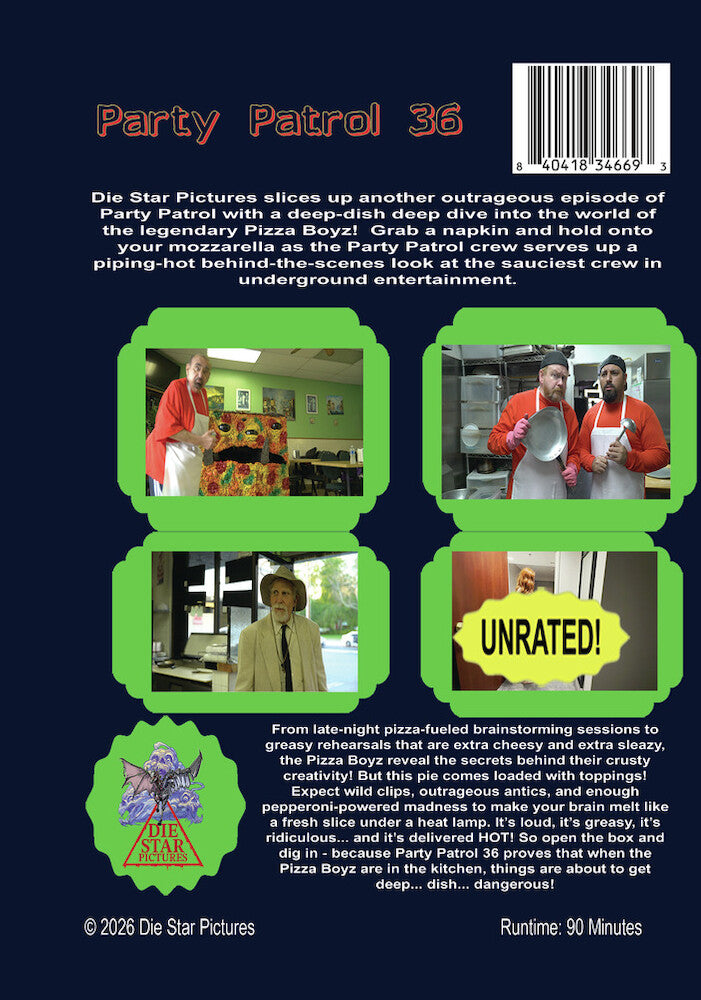 8 40418 34669 3

Party Patrol 36

Die Star Pictures slices up another outrageous episode of Party Patrol with a deep-dish deep dive into the world of the legendary Pizza Boyz! Grab a napkin and hold onto your mozzarella as the Party Patrol crew serves up a piping-hot behind-the-scenes look at the sauciest crew in underground entertainment.

UNRATED!

DIE STAR PICTURES

From late-night pizza-fueled brainstorming sessions to greasy rehearsals that are extra cheesy and extra sleazy, the Pizza Boyz reveal the secrets behind their crusty creativity! But this pie comes loaded with toppings! Expect wild clips, outrageous antics, and enough pepperoni-powered madness to make your brain melt like a fresh slice under a heat lamp. It's loud, it's greasy, it's ridiculous... and it's delivered HOT! So open the box and dig in - because Party Patrol 36 proves that when the Pizza Boyz are in the kitchen, things are about to get deep... dish... dangerous!

© 2026 Die Star Pictures

Runtime: 90 Minutes